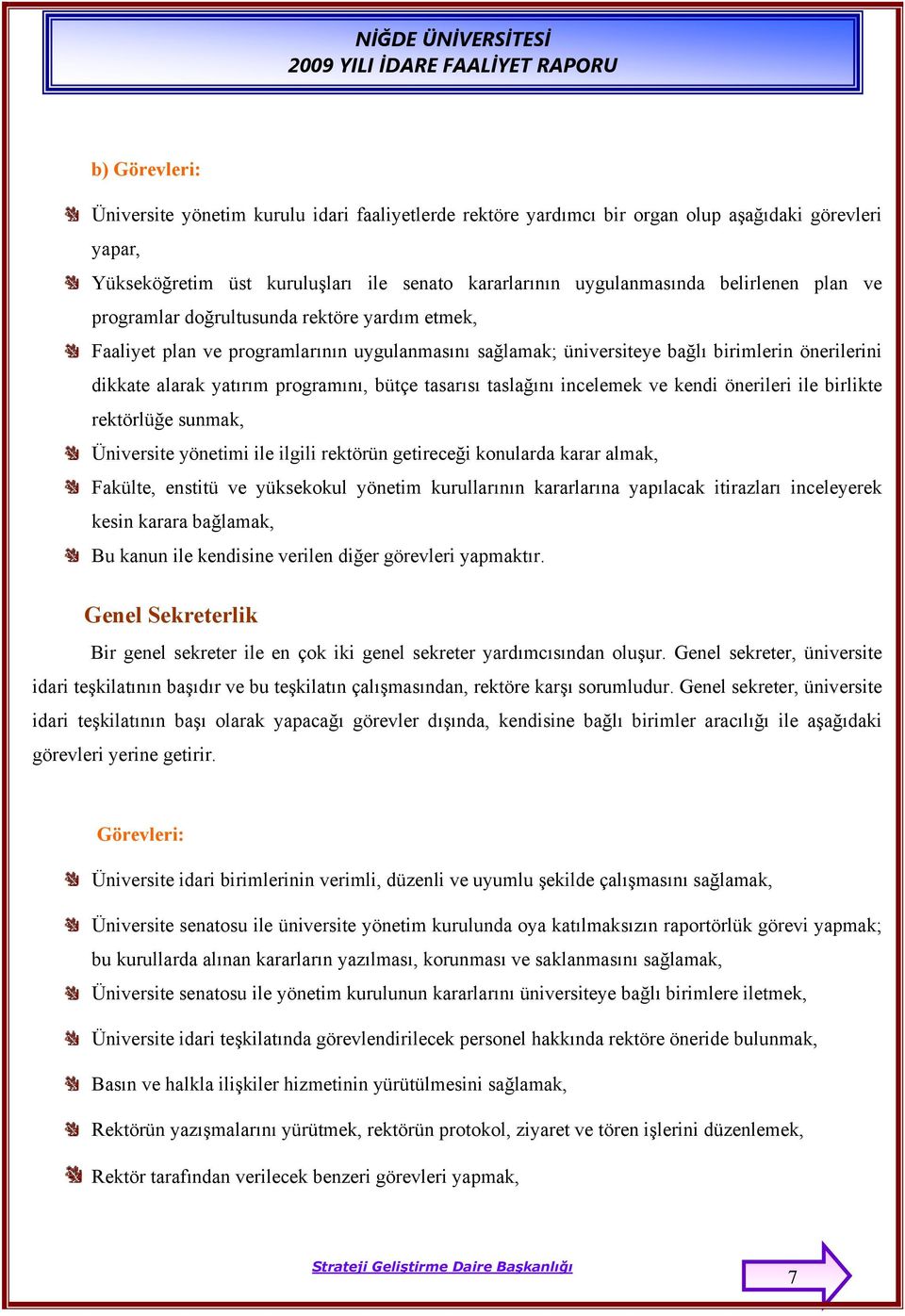 NİĞDE ÜNİVERSİTESİ
2009 YILI İDARE FAALİYET RAPORU

b) Görevleri:

Üniversite yönetim kurulu idari faaliyetlerde rektöre yardımcı bir organ olup aşağıdaki görevleri yapar,

Yükseköğretim üst kuruluşları ile senato kararlarının uygulanmasında belirlenen plan ve programlar doğrultusunda rektöre yardım etmek,

Faaliyet plan ve programlarının uygulanmasını sağlamak; üniversiteye bağlı birimlerin önerilerini dikkate alarak yatırım programını, bütçe tasarısı taslağını incelemek ve kendi önerileri ile birlikte rektörlüğe sunmak,

Üniversite yönetimi ile ilgili rektörün getireceği konularda karar almak,

Fakülte, enstitü ve yüksekokul yönetim kurullarının kararlarına yapılacak itirazları inceleyerek kesin karara bağlamak,

Bu kanun ile kendisine verilen diğer görevleri yapmaktır.

Genel Sekreterlik

Bir genel sekreter ile en çok iki genel sekreter yardımcısından oluşur. Genel sekreter, üniversite idari teşkilatının başıdır ve bu teşkilatın çalışmasından, rektöre karşı sorumludur. Genel sekreter, üniversite idari teşkilatının başı olarak yapacağı görevler dışında, kendisine bağlı birimler aracılığı ile aşağıdaki görevleri yerine getirir.

Görevleri:

Üniversite idari birimlerinin verimli, düzenli ve uyumlu şekilde çalışmasını sağlamak,

Üniversite senatosu ile üniversite yönetim kurulunda oya katılmaksızın raportörlük görevi yapmak; bu kurullarda alınan kararların yazılması, korunması ve saklanmasını sağlamak,

Üniversite senatosu ile yönetim kurulunun kararlarını üniversiteye bağlı birimlere iletmek,

Üniversite idari teşkilatında görevlendirilecek personel hakkında rektöre öneride bulunmak,

Basın ve halkla ilişkiler hizmetinin yürütülmesini sağlamak,

Rektörün yazışmalarını yürütmek, rektörün protokol, ziyaret ve tören işlerini düzenlemek,

Rektör tarafından verilecek benzeri görevleri yapmak,

Strateji Geliştirme Daire Başkanlığı

7